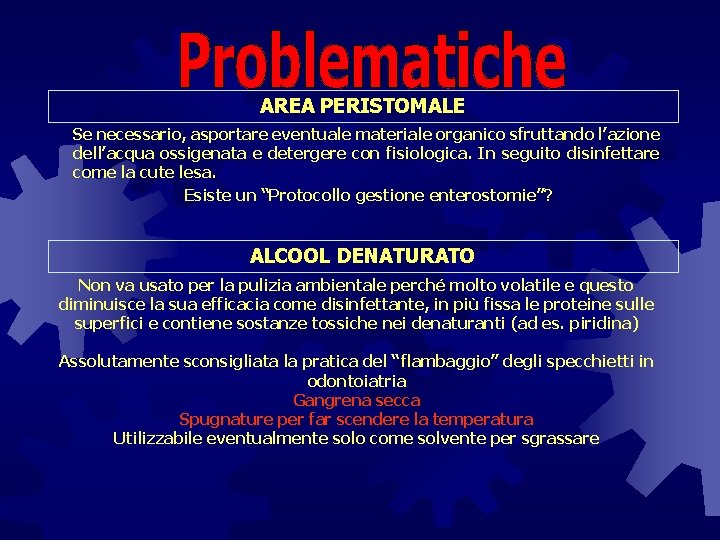 Problematiche

AREA PERISTOMALE

Se necessario, asportare eventuale materiale organico sfruttando l'azione dell'acqua ossigenata e detergere con fisiologica. In seguito disinfettare come la cute lesa.

Esiste un "Protocollo gestione enterostomie"?

ALCOOL DENATURATO

Non va usato per la pulizia ambientale perché molto volatile e questo diminuisce la sua efficacia come disinfettante, in più fissa le proteine sulle superfici e contiene sostanze tossiche nei denaturanti (ad es. piridina)

Assolutamente sconsigliata la pratica del "flambaggio" degli specchietti in odontoiatria
Gangrena secca
Spugnature per far scendere la temperatura
Utilizzabile eventualmente solo come solvente per sgrassare